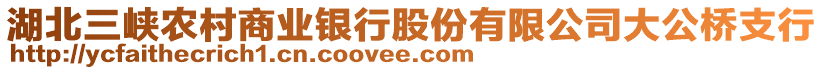 湖北三峡农村商业银行股份有限公司大公桥支行
http://ycfaithecrich1.cn.coovee.com